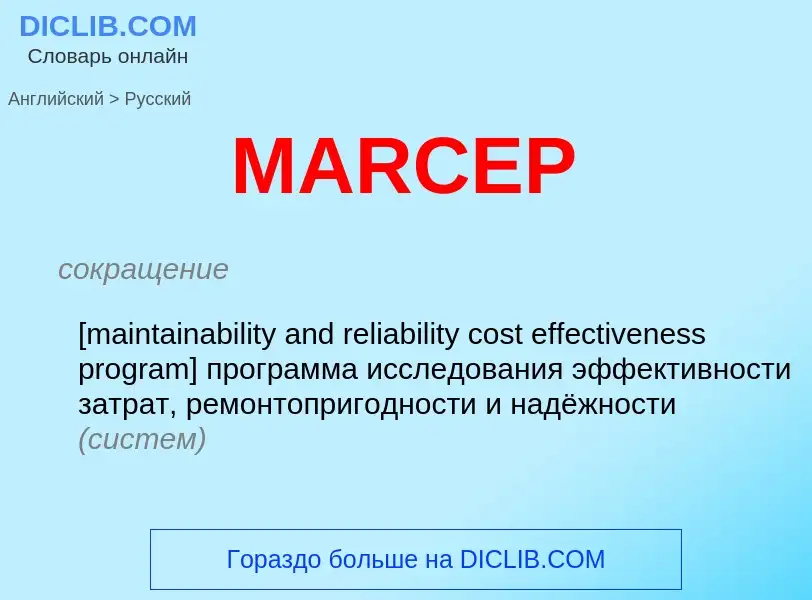 DICLIB.COM
Словарь онлайн

Английский > Русский

MARCEP

сокращение

[maintainability and reliability cost effectiveness program] программа исследования эффективности затрат, ремонтопригодности и надёжности (систем)

Гораздо больше на DICLIB.COM